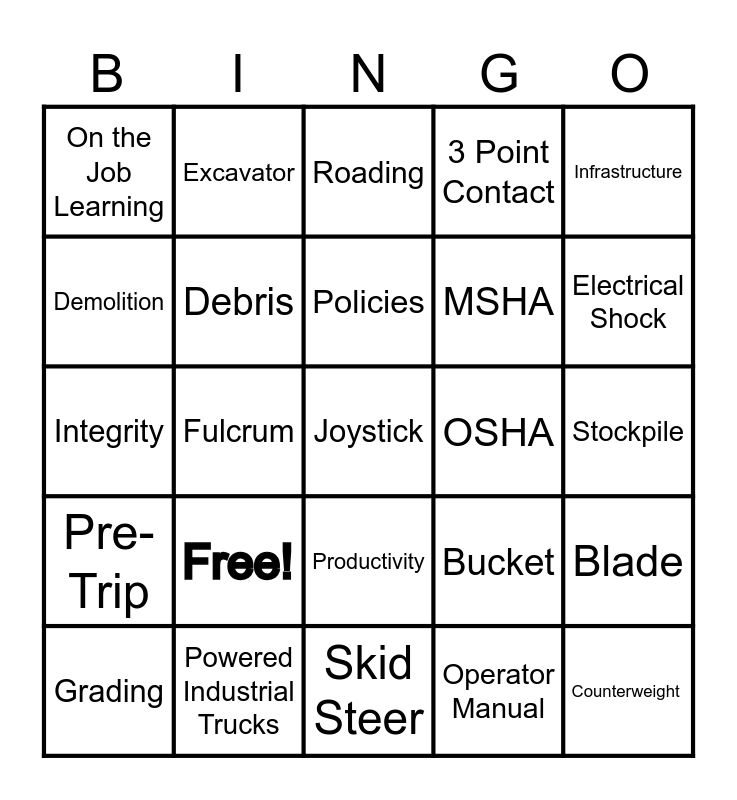 | B | I | N | G | O |
|---|---|---|---|---|
| On the Job Learning | Excavator | Roading | 3 Point Contact | Infrastructure |
| Demolition | Debris | Policies | MSHA | Electrical Shock |
| Integrity | Fulcrum | Joystick | OSHA | Stockpile |
| Pre-Trip | Free! | Productivity | Bucket | Blade |
| Grading | Powered Industrial Trucks | Skid Steer | Operator Manual | Counterweight |